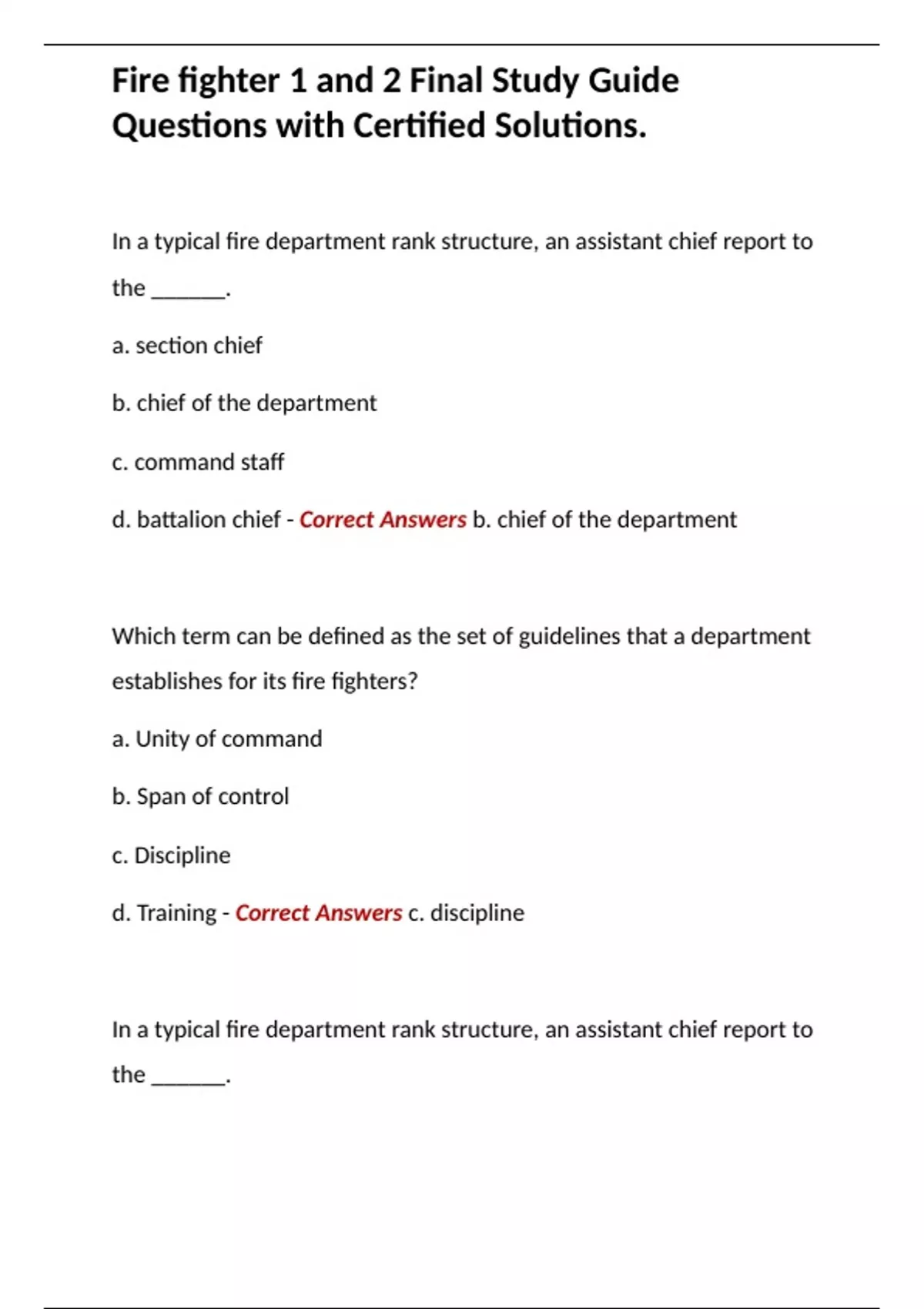 Fire fighter 1 and 2 Final Study Guide Questions with Certified Solutions.

In a typical fire department rank structure, an assistant chief report to the _______.

a. section chief

b. chief of the department

c. command staff

d. battalion chief - Correct Answers b. chief of the department

Which term can be defined as the set of guidelines that a department establishes for its fire fighters?

a. Unity of command

b. Span of control

c. Discipline

d. Training - Correct Answers c. discipline

In a typical fire department rank structure, an assistant chief report to the _______.